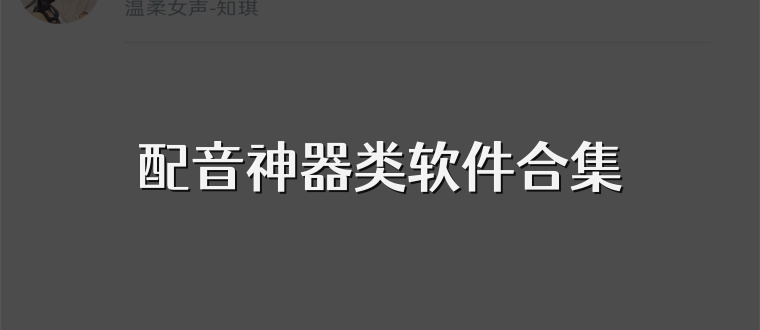 温柔女声-知琪

配音神器类软件合集